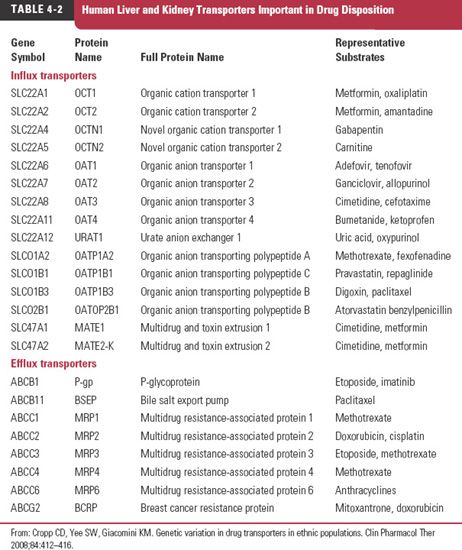 TABLE 4-2 Human Liver and Kidney Transporters Important in Drug Disposition

| Gene Symbol | Protein Name | Full Protein Name | Representative Substrates |
|---|---|---|---|
| **Influx transporters** | | | |
| SLC22A1 | OCT1 | Organic cation transporter 1 | Metformin, oxaliplatin |
| SLC22A2 | OCT2 | Organic cation transporter 2 | Metformin, amantadine |
| SLC22A4 | OCTN1 | Novel organic cation transporter 1 | Gabapentin |
| SLC22A5 | OCTN2 | Novel organic cation transporter 2 | Carnitine |
| SLC22A6 | OAT1 | Organic anion transporter 1 | Adefovir, tenofovir |
| SLC22A7 | OAT2 | Organic anion transporter 2 | Ganciclovir, allopurinol |
| SLC22A8 | OAT3 | Organic anion transporter 3 | Cimetidine, cefotaxime |
| SLC22A11 | OAT4 | Organic anion transporter 4 | Bumetanide, ketoprofen |
| SLC22A12 | URAT1 | Urate anion exchanger 1 | Uric acid, oxypurinol |
| SLCO1A2 | OATP1A2 | Organic anion transporting polypeptide A | Methotrexate, fexofenadine |
| SLCO1B1 | OATP1B1 | Organic anion transporting polypeptide C | Pravastatin, repaglinide |
| SLCO1B3 | OATP1B3 | Organic anion transporting polypeptide B | Digoxin, paclitaxel |
| SLCO2B1 | OATOP2B1 | Organic anion transporting polypeptide B | Atorvastatin benzylpenicillin |
| SLC47A1 | MATE1 | Multidrug and toxin extrusion 1 | Cimetidine, metformin |
| SLC47A2 | MATE2-K | Multidrug and toxin extrusion 2 | Cimetidine, metformin |
| **Efflux transporters** | | | |
| ABCB1 | P-gp | P-glycoprotein | Etoposide, imatinib |
| ABCB11 | BSEP | Bile salt export pump | Paclitaxel |
| ABCC1 | MRP1 | Multidrug resistance-associated protein 1 | Methotrexate |
| ABCC2 | MRP2 | Multidrug resistance-associated protein 2 | Doxorubicin, cisplatin |
| ABCC3 | MRP3 | Multidrug resistance-associated protein 3 | Etoposide, methotrexate |
| ABCC4 | MRP4 | Multidrug resistance-associated protein 4 | Methotrexate |
| ABCC6 | MRP6 | Multidrug resistance-associated protein 6 | Anthracyclines |
| ABCG2 | BCRP | Breast cancer resistance protein | Mitoxantrone, doxorubicin |

From: Cropp CD, Yee SW, Giacomini KM. Genetic variation in drug transporters in ethnic populations. Clin Pharmacol Ther 2008;84:412–416.